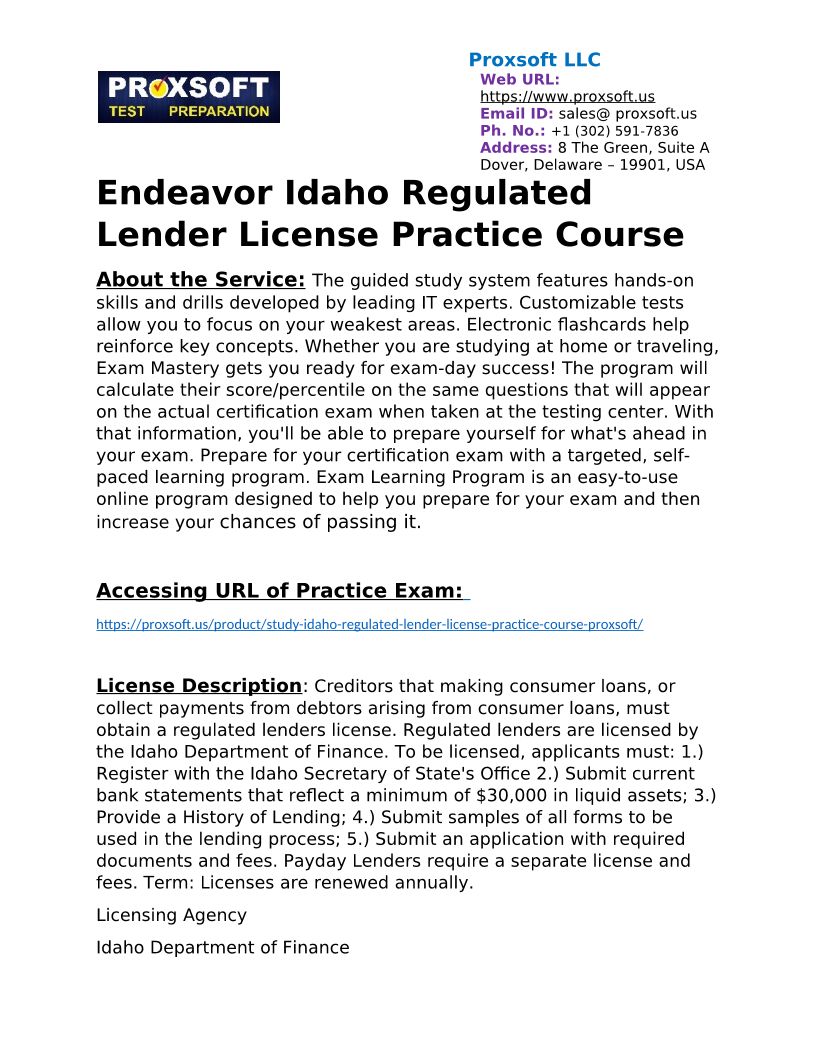 PROXSOFT TEST PREPARATION

Proxsoft LLC
Web URL: https://www.proxsoft.us
Email ID: sales@ proxsoft.us
Ph. No.: +1 (302) 591-7836
Address: 8 The Green, Suite A Dover, Delaware – 19901, USA

Endeavor Idaho Regulated Lender License Practice Course

About the Service: The guided study system features hands-on skills and drills developed by leading IT experts. Customizable tests allow you to focus on your weakest areas. Electronic flashcards help reinforce key concepts. Whether you are studying at home or traveling, Exam Mastery gets you ready for exam-day success! The program will calculate their score/percentile on the same questions that will appear on the actual certification exam when taken at the testing center. With that information, you'll be able to prepare yourself for what's ahead in your exam. Prepare for your certification exam with a targeted, self-paced learning program. Exam Learning Program is an easy-to-use online program designed to help you prepare for your exam and then increase your chances of passing it.

Accessing URL of Practice Exam:

https://proxsoft.us/product/study-idaho-regulated-lender-license-practice-course-proxsoft/

License Description: Creditors that making consumer loans, or collect payments from debtors arising from consumer loans, must obtain a regulated lenders license. Regulated lenders are licensed by the Idaho Department of Finance. To be licensed, applicants must: 1.) Register with the Idaho Secretary of State's Office 2.) Submit current bank statements that reflect a minimum of $30,000 in liquid assets; 3.) Provide a History of Lending; 4.) Submit samples of all forms to be used in the lending process; 5.) Submit an application with required documents and fees. Payday Lenders require a separate license and fees. Term: Licenses are renewed annually.

Licensing Agency

Idaho Department of Finance